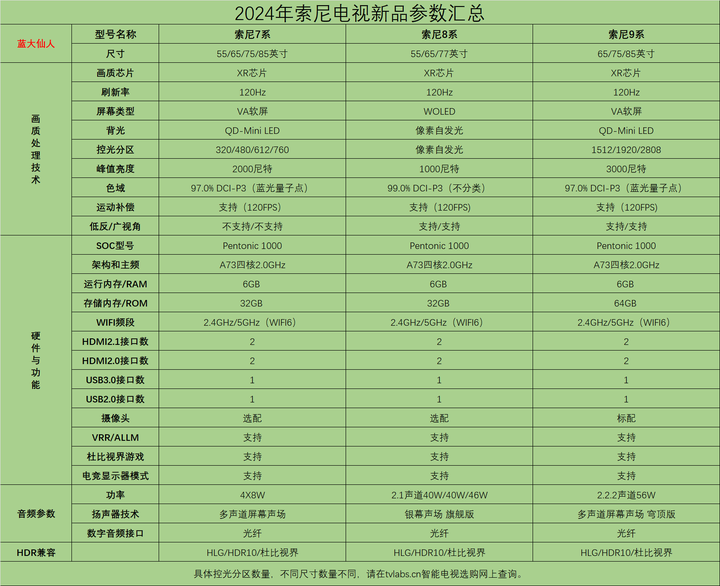 2024年索尼电视新品参数汇总

| 蓝大仙人 | 型号名称 | 索尼7系 | 索尼8系 | 索尼9系 |
|---|---|---|---|---|
| | 尺寸 | 55/65/75/85英寸 | 55/65/77英寸 | 65/75/85英寸 |
| 画质处理技术 | 画质芯片 | XR芯片 | XR芯片 | XR芯片 |
| | 刷新率 | 120Hz | 120Hz | 120Hz |
| | 屏幕类型 | VA软屏 | WOLED | VA软屏 |
| | 背光 | QD-Mini LED | 像素自发光 | QD-Mini LED |
| | 控光分区 | 320/480/612/760 | 像素自发光 | 1512/1920/2808 |
| | 峰值亮度 | 2000尼特 | 1000尼特 | 3000尼特 |
| | 色域 | 97.0% DCI-P3（蓝光量子点） | 99.0% DCI-P3（不分类） | 97.0% DCI-P3（蓝光量子点） |
| | 运动补偿 | 支持（120FPS） | 支持（120FPS） | 支持（120FPS） |
| | 低反/广视角 | 不支持/不支持 | 支持/支持 | 支持/支持 |
| 硬件与功能 | SOC型号 | Pentonic 1000 | Pentonic 1000 | Pentonic 1000 |
| | 架构和主频 | A73四核2.0GHz | A73四核2.0GHz | A73四核2.0GHz |
| | 运行内存/RAM | 6GB | 6GB | 6GB |
| | 存储内存/ROM | 32GB | 32GB | 64GB |
| | WIFI频段 | 2.4GHz/5GHz（WIFI6） | 2.4GHz/5GHz（WIFI6） | 2.4GHz/5GHz（WIFI6） |
| | HDMI2.1接口数 | 2 | 2 | 2 |
| | HDMI2.0接口数 | 2 | 2 | 2 |
| | USB3.0接口数 | 1 | 1 | 1 |
| | USB2.0接口数 | 1 | 1 | 1 |
| | 摄像头 | 选配 | 选配 | 标配 |
| | VRR/ALLM | 支持 | 支持 | 支持 |
| | 杜比视界游戏 | 支持 | 支持 | 支持 |
| | 电竞显示器模式 | 支持 | 支持 | 支持 |
| 音频参数 | 功率 | 4X8W | 2.1声道40W/40W/46W | 2.2.2声道56W |
| | 扬声器技术 | 多声道屏幕声场 | 银幕声场 旗舰版 | 多声道屏幕声场 穹顶版 |
| | 数字音频接口 | 光纤 | 光纤 | 光纤 |
| HDR兼容 | | HLG/HDR10/杜比视界 | HLG/HDR10/杜比视界 | HLG/HDR10/杜比视界 |

具体控光分区数量，不同尺寸数量不同，请在tvlabs.cn智能电视选购网上查询。